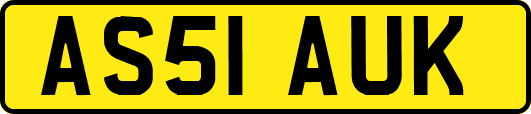 AS51 AUK